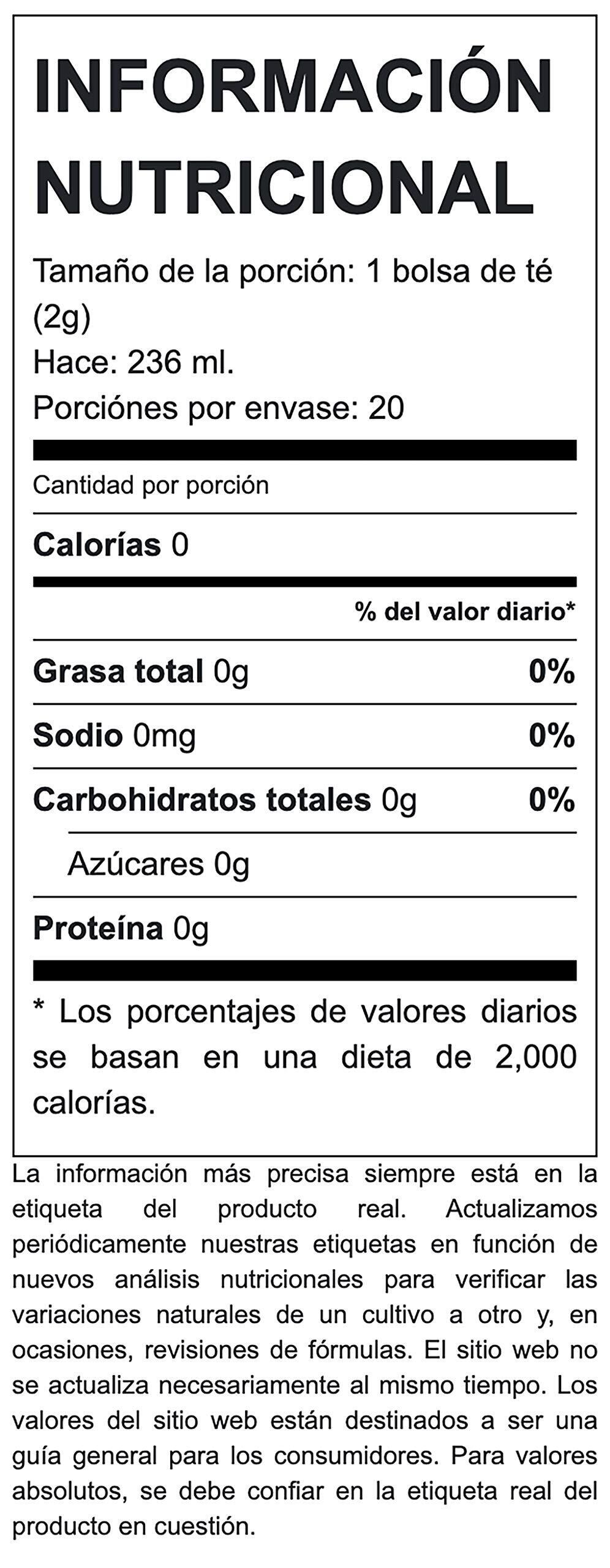 INFORMACIÓN NUTRICIONAL

Tamaño de la porción: 1 bolsa de té (2g)
Hace: 236 ml.
Porciónes por envase: 20

Cantidad por porción

Calorías 0

% del valor diario*

Grasa total 0g 0%

Sodio 0mg 0%

Carbohidratos totales 0g 0%

Azúcares 0g

Proteína 0g

* Los porcentajes de valores diarios se basan en una dieta de 2,000 calorías.

La información más precisa siempre está en la etiqueta del producto real. Actualizamos periódicamente nuestras etiquetas en función de nuevos análisis nutricionales para verificar las variaciones naturales de un cultivo a otro y, en ocasiones, revisiones de fórmulas. El sitio web no se actualiza necesariamente al mismo tiempo. Los valores del sitio web están destinados a ser una guía general para los consumidores. Para valores absolutos, se debe confiar en la etiqueta real del producto en cuestión.